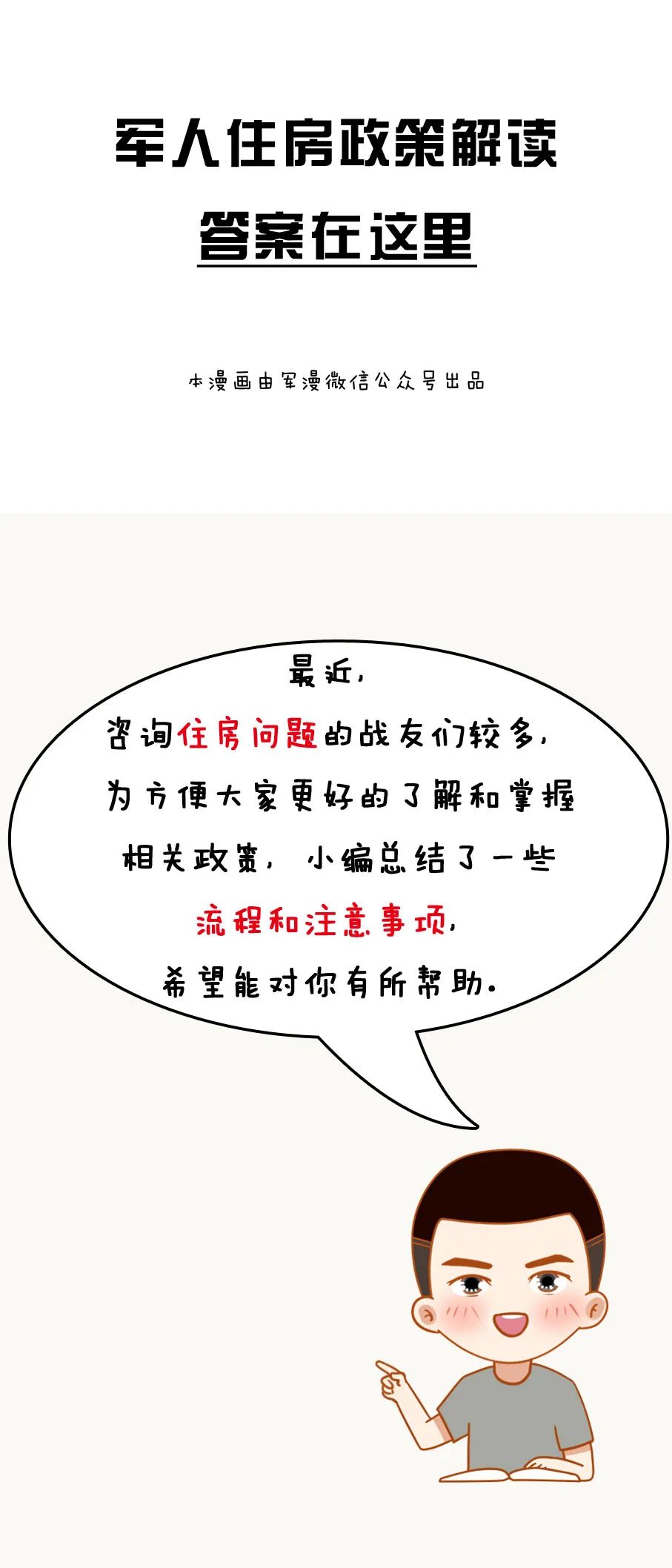 军人住房政策解读

答案在这里

本漫画由军漫微信公众号出品

最近，
咨询住房问题的战友们较多，
为方便大家更好的了解和掌握
相关政策，小编总结了一些
流程和注意事项，
希望能对你有所帮助。